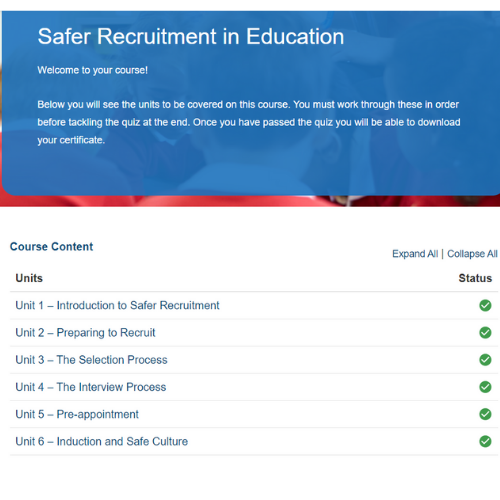 Safer Recruitment in Education

Welcome to your course!

Below you will see the units to be covered on this course. You must work through these in order before tackling the quiz at the end. Once you have passed the quiz you will be able to download your certificate.

Course Content

Expand All | Collapse All

| Units | Status |
|---|---|
| Unit 1 – Introduction to Safer Recruitment | |
| Unit 2 – Preparing to Recruit | |
| Unit 3 – The Selection Process | |
| Unit 4 – The Interview Process | |
| Unit 5 – Pre-appointment | |
| Unit 6 – Induction and Safe Culture | |